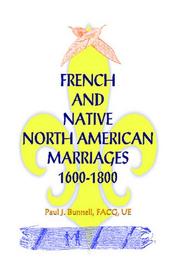 FRENCH AND NATIVE NORTH AMERICAN MARRIAGES 1600-1800

Paul J. Bunnell, FACG, UE